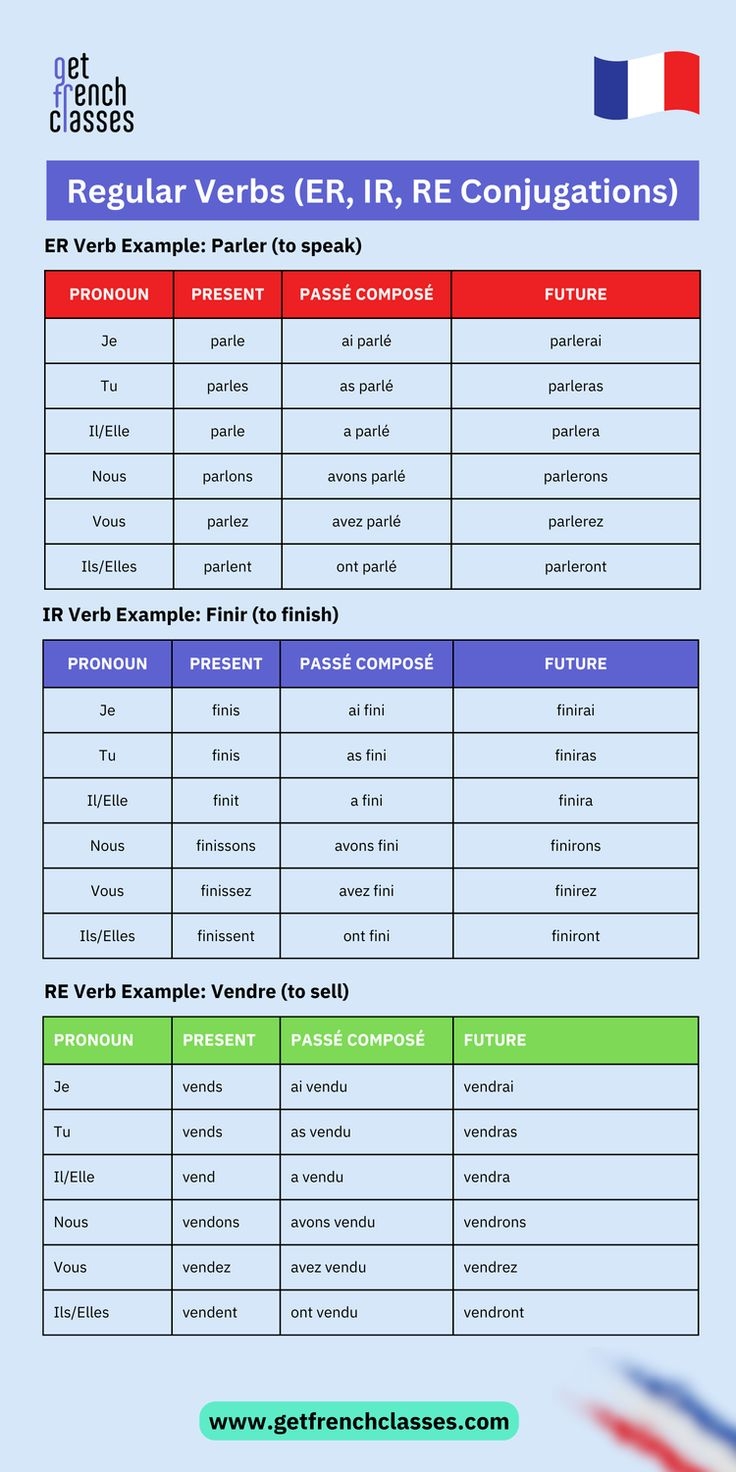 get french classes

Regular Verbs (ER, IR, RE Conjugations)

ER Verb Example: Parler (to speak)

| PRONOUN | PRESENT | PASSÉ COMPOSÉ | FUTURE |
|---|---|---|---|
| Je | parle | ai parlé | parlerai |
| Tu | parles | as parlé | parleras |
| Il/Elle | parle | a parlé | parlera |
| Nous | parlons | avons parlé | parlerons |
| Vous | parlez | avez parlé | parlerez |
| Ils/Elles | parlent | ont parlé | parleront |

IR Verb Example: Finir (to finish)

| PRONOUN | PRESENT | PASSÉ COMPOSÉ | FUTURE |
|---|---|---|---|
| Je | finis | ai fini | finirai |
| Tu | finis | as fini | finiras |
| Il/Elle | finit | a fini | finira |
| Nous | finissons | avons fini | finirons |
| Vous | finissez | avez fini | finirez |
| Ils/Elles | finissent | ont fini | finiront |

RE Verb Example: Vendre (to sell)

| PRONOUN | PRESENT | PASSÉ COMPOSÉ | FUTURE |
|---|---|---|---|
| Je | vends | ai vendu | vendrai |
| Tu | vends | as vendu | vendras |
| Il/Elle | vend | a vendu | vendra |
| Nous | vendons | avons vendu | vendrons |
| Vous | vendez | avez vendu | vendrez |
| Ils/Elles | vendent | ont vendu | vendront |

www.getfrenchclasses.com